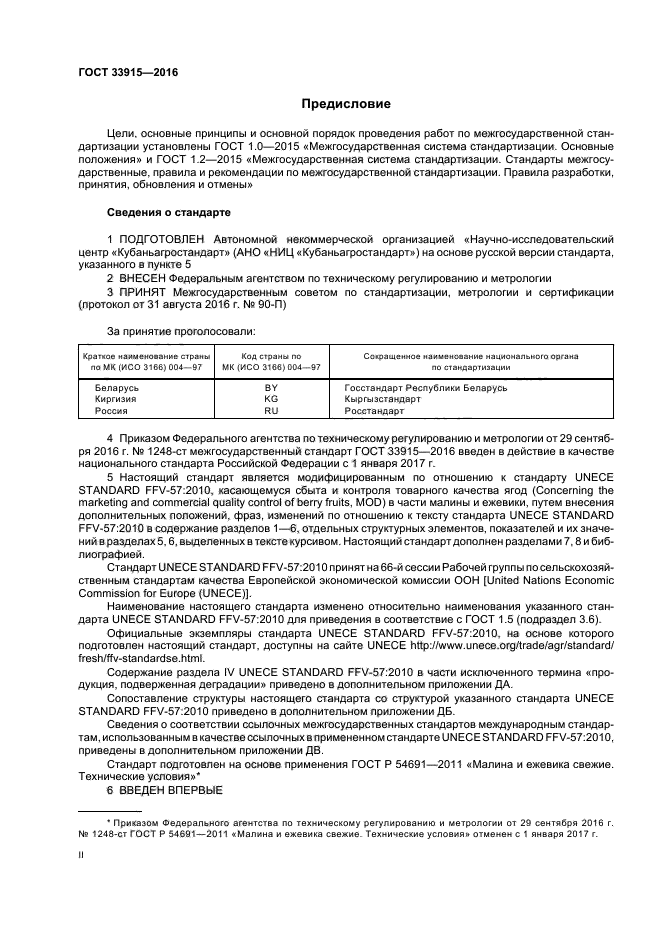 ГОСТ 33915—2016

Предисловие

Цели, основные принципы и основной порядок проведения работ по межгосударственной стандартизации установлены ГОСТ 1.0—2015 «Межгосударственная система стандартизации. Основные положения» и ГОСТ 1.2—2015 «Межгосударственная система стандартизации. Стандарты межгосударственные, правила и рекомендации по межгосударственной стандартизации. Правила разработки, принятия, обновления и отмены»

Сведения о стандарте

1 ПОДГОТОВЛЕН Автономной некоммерческой организацией «Научно-исследовательский центр «Кубаньагростандарт» (АНО «НИЦ «Кубаньагростандарт») на основе русской версии стандарта, указанного в пункте 5

2 ВНЕСЕН Федеральным агентством по техническому регулированию и метрологии

3 ПРИНЯТ Межгосударственным советом по стандартизации, метрологии и сертификации (протокол от 31 августа 2016 г. № 90-П)

За принятие проголосовали:

| Краткое наименование страны по МК (ИСО 3166) 004—97 | Код страны по МК (ИСО 3166) 004—97 | Сокращенное наименование национального органа по стандартизации |
|---|---|---|
| Беларусь | BY | Госстандарт Республики Беларусь |
| Киргизия | KG | Кыргызстандарт |
| Россия | RU | Росстандарт |

4 Приказом Федерального агентства по техническому регулированию и метрологии от 29 сентября 2016 г. № 1248-ст межгосударственный стандарт ГОСТ 33915—2016 введен в действие в качестве национального стандарта Российской Федерации с 1 января 2017 г.

5 Настоящий стандарт является модифицированным по отношению к стандарту UNECE STANDARD FFV-57:2010, касающемуся сбыта и контроля товарного качества ягод (Concerning the marketing and commercial quality control of berry fruits, MOD) в части малины и ежевики, путем внесения дополнительных положений, фраз, изменений по отношению к тексту стандарта UNECE STANDARD FFV-57:2010 в содержание разделов 1—6, отдельных структурных элементов, показателей и их значений в разделах 5, 6, выделенных в тексте курсивом. Настоящий стандарт дополнен разделами 7, 8 и библиографией.

Стандарт UNECE STANDARD FFV-57:2010 принят на 66-й сессии Рабочей группы по сельскохозяйственным стандартам качества Европейской экономической комиссии ООН [United Nations Economic Commission for Europe (UNECE)].

Наименование настоящего стандарта изменено относительно наименования указанного стандарта UNECE STANDARD FFV-57:2010 для приведения в соответствие с ГОСТ 1.5 (подраздел 3.6).

Официальные экземпляры стандарта UNECE STANDARD FFV-57:2010, на основе которого подготовлен настоящий стандарт, доступны на сайте UNECE http://www.unece.org/trade/agr/standard/fresh/ffv-standardse.html.

Содержание раздела IV UNECE STANDARD FFV-57:2010 в части исключенного термина «продукция, подверженная деградации» приведено в дополнительном приложении ДА.

Сопоставление структуры настоящего стандарта со структурой указанного стандарта UNECE STANDARD FFV-57:2010 приведено в дополнительном приложении ДБ.

Сведения о соответствии ссылочных межгосударственных стандартов международным стандартам, использованным в качестве ссылочных в примененном стандарте UNECE STANDARD FFV-57:2010, приведены в дополнительном приложении ДВ.

Стандарт подготовлен на основе применения ГОСТ Р 54691—2011 «Малина и ежевика свежие. Технические условия»*

6 ВВЕДЕН ВПЕРВЫЕ

* Приказом Федерального агентства по техническому регулированию и метрологии от 29 сентября 2016 г. № 1248-ст ГОСТ Р 54691—2011 «Малина и ежевика свежие. Технические условия» отменен с 1 января 2017 г.

II